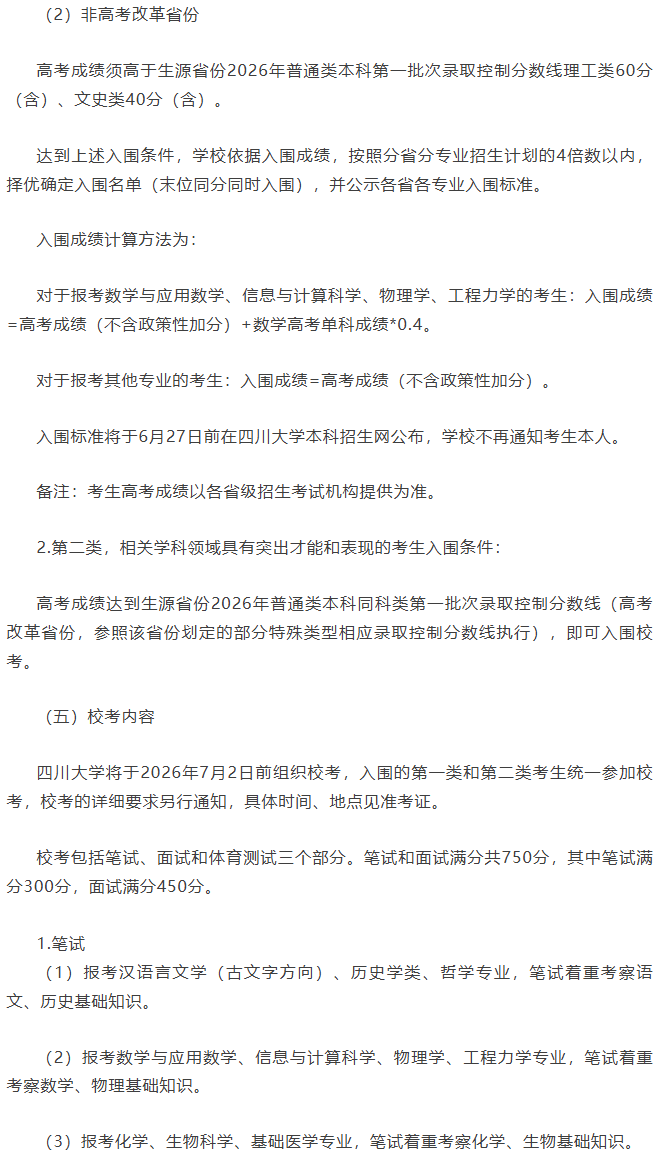 （2）非高考改革省份

高考成绩须高于生源省份2026年普通类本科第一批次录取控制分数线理工类60分（含）、文史类40分（含）。

达到上述入围条件，学校依据入围成绩，按照分省分专业招生计划的4倍数以内，择优确定入围名单（末位同分同时入围），并公示各省各专业入围标准。

入围成绩计算方法为：

对于报考数学与应用数学、信息与计算科学、物理学、工程力学的考生：入围成绩=高考成绩（不含政策性加分）+数学高考单科成绩*0.4。

对于报考其他专业的考生：入围成绩=高考成绩（不含政策性加分）。

入围标准将于6月27日前在四川大学本科招生网公布，学校不再通知考生本人。

备注：考生高考成绩以各省级招生考试机构提供为准。

2.第二类，相关学科领域具有突出才能和表现的考生入围条件：

高考成绩达到生源省份2026年普通类本科同科类第一批次录取控制分数线（高考改革省份，参照该省份划定的部分特殊类型相应录取控制分数线执行），即可入围校考。

（五）校考内容

四川大学将于2026年7月2日前组织校考，入围的第一类和第二类考生统一参加校考，校考的详细要求另行通知，具体时间、地点见准考证。

校考包括笔试、面试和体育测试三个部分。笔试和面试满分共750分，其中笔试满分300分，面试满分450分。

1.笔试
（1）报考汉语言文学（古文字方向）、历史学类、哲学专业，笔试着重考察语文、历史基础知识。

（2）报考数学与应用数学、信息与计算科学、物理学、工程力学专业，笔试着重考察数学、物理基础知识。

（3）报考化学、生物科学、基础医学专业，笔试着重考察化学、生物基础知识。